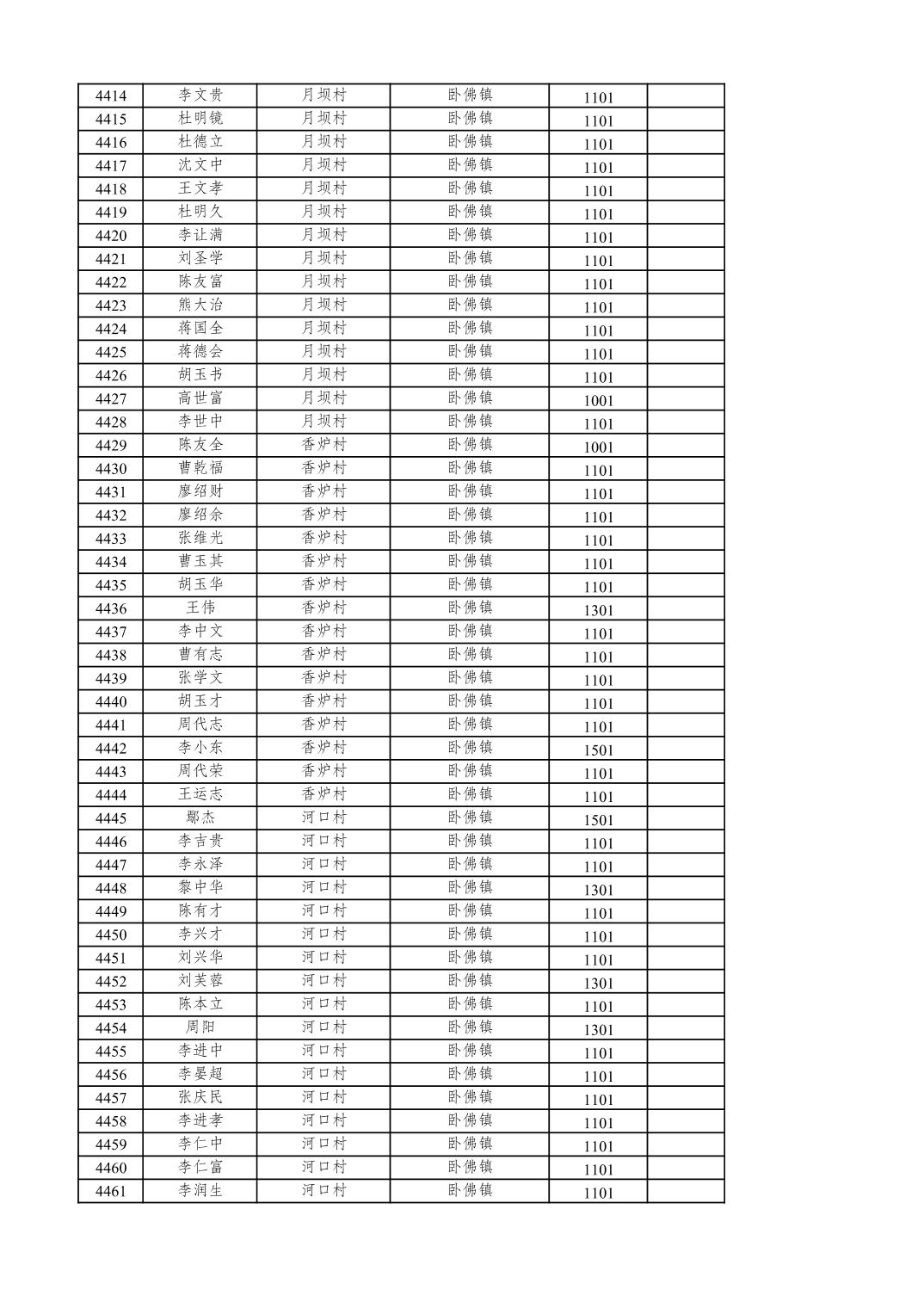 | 4414 | 李文贵 | 月坝村 | 卧佛镇 | 1101 | |
|---|---|---|---|---|---|
| 4415 | 杜明镜 | 月坝村 | 卧佛镇 | 1101 | |
| 4416 | 杜德立 | 月坝村 | 卧佛镇 | 1101 | |
| 4417 | 沈文中 | 月坝村 | 卧佛镇 | 1101 | |
| 4418 | 王文孝 | 月坝村 | 卧佛镇 | 1101 | |
| 4419 | 杜明久 | 月坝村 | 卧佛镇 | 1101 | |
| 4420 | 李让满 | 月坝村 | 卧佛镇 | 1101 | |
| 4421 | 刘圣学 | 月坝村 | 卧佛镇 | 1101 | |
| 4422 | 陈友富 | 月坝村 | 卧佛镇 | 1101 | |
| 4423 | 熊大治 | 月坝村 | 卧佛镇 | 1101 | |
| 4424 | 蒋国全 | 月坝村 | 卧佛镇 | 1101 | |
| 4425 | 蒋德会 | 月坝村 | 卧佛镇 | 1101 | |
| 4426 | 胡玉书 | 月坝村 | 卧佛镇 | 1101 | |
| 4427 | 高世富 | 月坝村 | 卧佛镇 | 1001 | |
| 4428 | 李世中 | 月坝村 | 卧佛镇 | 1101 | |
| 4429 | 陈友全 | 香炉村 | 卧佛镇 | 1001 | |
| 4430 | 曹乾福 | 香炉村 | 卧佛镇 | 1101 | |
| 4431 | 廖绍财 | 香炉村 | 卧佛镇 | 1101 | |
| 4432 | 廖绍余 | 香炉村 | 卧佛镇 | 1101 | |
| 4433 | 张维光 | 香炉村 | 卧佛镇 | 1101 | |
| 4434 | 曹玉其 | 香炉村 | 卧佛镇 | 1101 | |
| 4435 | 胡玉华 | 香炉村 | 卧佛镇 | 1101 | |
| 4436 | 王伟 | 香炉村 | 卧佛镇 | 1301 | |
| 4437 | 李中文 | 香炉村 | 卧佛镇 | 1101 | |
| 4438 | 曹有志 | 香炉村 | 卧佛镇 | 1101 | |
| 4439 | 张学文 | 香炉村 | 卧佛镇 | 1101 | |
| 4440 | 胡玉才 | 香炉村 | 卧佛镇 | 1101 | |
| 4441 | 周代志 | 香炉村 | 卧佛镇 | 1101 | |
| 4442 | 李小东 | 香炉村 | 卧佛镇 | 1501 | |
| 4443 | 周代荣 | 香炉村 | 卧佛镇 | 1101 | |
| 4444 | 王运志 | 香炉村 | 卧佛镇 | 1101 | |
| 4445 | 鄢杰 | 河口村 | 卧佛镇 | 1501 | |
| 4446 | 李吉贵 | 河口村 | 卧佛镇 | 1101 | |
| 4447 | 李永泽 | 河口村 | 卧佛镇 | 1101 | |
| 4448 | 黎中华 | 河口村 | 卧佛镇 | 1301 | |
| 4449 | 陈有才 | 河口村 | 卧佛镇 | 1101 | |
| 4450 | 李兴才 | 河口村 | 卧佛镇 | 1101 | |
| 4451 | 刘兴华 | 河口村 | 卧佛镇 | 1101 | |
| 4452 | 刘芙蓉 | 河口村 | 卧佛镇 | 1301 | |
| 4453 | 陈本立 | 河口村 | 卧佛镇 | 1101 | |
| 4454 | 周阳 | 河口村 | 卧佛镇 | 1301 | |
| 4455 | 李进中 | 河口村 | 卧佛镇 | 1101 | |
| 4456 | 李晏超 | 河口村 | 卧佛镇 | 1101 | |
| 4457 | 张庆民 | 河口村 | 卧佛镇 | 1101 | |
| 4458 | 李进孝 | 河口村 | 卧佛镇 | 1101 | |
| 4459 | 李仁中 | 河口村 | 卧佛镇 | 1101 | |
| 4460 | 李仁富 | 河口村 | 卧佛镇 | 1101 | |
| 4461 | 李润生 | 河口村 | 卧佛镇 | 1101 | |